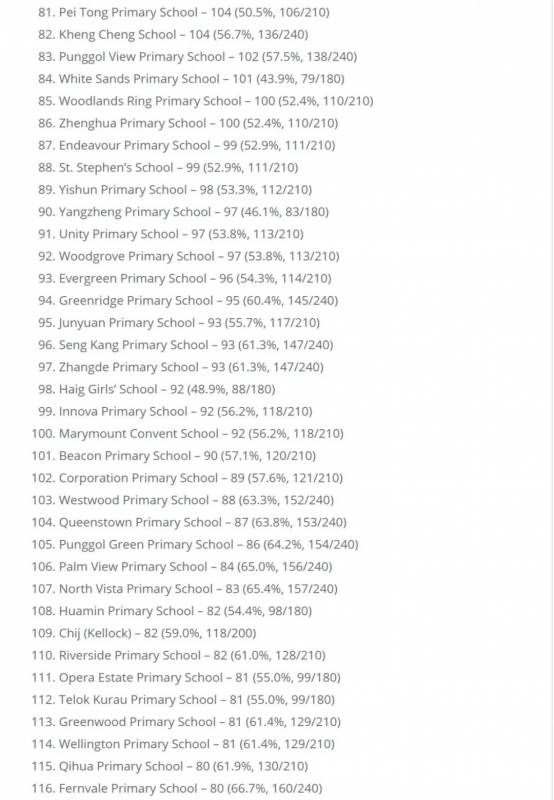 81. Pei Tong Primary School – 104 (50.5%, 106/210)
82. Kheng Cheng School – 104 (56.7%, 136/240)
83. Punggol View Primary School – 102 (57.5%, 138/240)
84. White Sands Primary School – 101 (43.9%, 79/180)
85. Woodlands Ring Primary School – 100 (52.4%, 110/210)
86. Zhenghua Primary School – 100 (52.4%, 110/210)
87. Endeavour Primary School – 99 (52.9%, 111/210)
88. St. Stephen's School – 99 (52.9%, 111/210)
89. Yishun Primary School – 98 (53.3%, 112/210)
90. Yangzheng Primary School – 97 (46.1%, 83/180)
91. Unity Primary School – 97 (53.8%, 113/210)
92. Woodgrove Primary School – 97 (53.8%, 113/210)
93. Evergreen Primary School – 96 (54.3%, 114/210)
94. Greenridge Primary School – 95 (60.4%, 145/240)
95. Junyuan Primary School – 93 (55.7%, 117/210)
96. Seng Kang Primary School – 93 (61.3%, 147/240)
97. Zhangde Primary School – 93 (61.3%, 147/240)
98. Haig Girls' School – 92 (48.9%, 88/180)
99. Innova Primary School – 92 (56.2%, 118/210)
100. Marymount Convent School – 92 (56.2%, 118/210)
101. Beacon Primary School – 90 (57.1%, 120/210)
102. Corporation Primary School – 89 (57.6%, 121/210)
103. Westwood Primary School – 88 (63.3%, 152/240)
104. Queenstown Primary School – 87 (63.8%, 153/240)
105. Punggol Green Primary School – 86 (64.2%, 154/240)
106. Palm View Primary School – 84 (65.0%, 156/240)
107. North Vista Primary School – 83 (65.4%, 157/240)
108. Huamin Primary School – 82 (54.4%, 98/180)
109. Chij (Kellock) – 82 (59.0%, 118/200)
110. Riverside Primary School – 82 (61.0%, 128/210)
111. Opera Estate Primary School – 81 (55.0%, 99/180)
112. Telok Kurau Primary School – 81 (55.0%, 99/180)
113. Greenwood Primary School – 81 (61.4%, 129/210)
114. Wellington Primary School – 81 (61.4%, 129/210)
115. Qihua Primary School – 80 (61.9%, 130/210)
116. Fernvale Primary School – 80 (66.7%, 160/240)